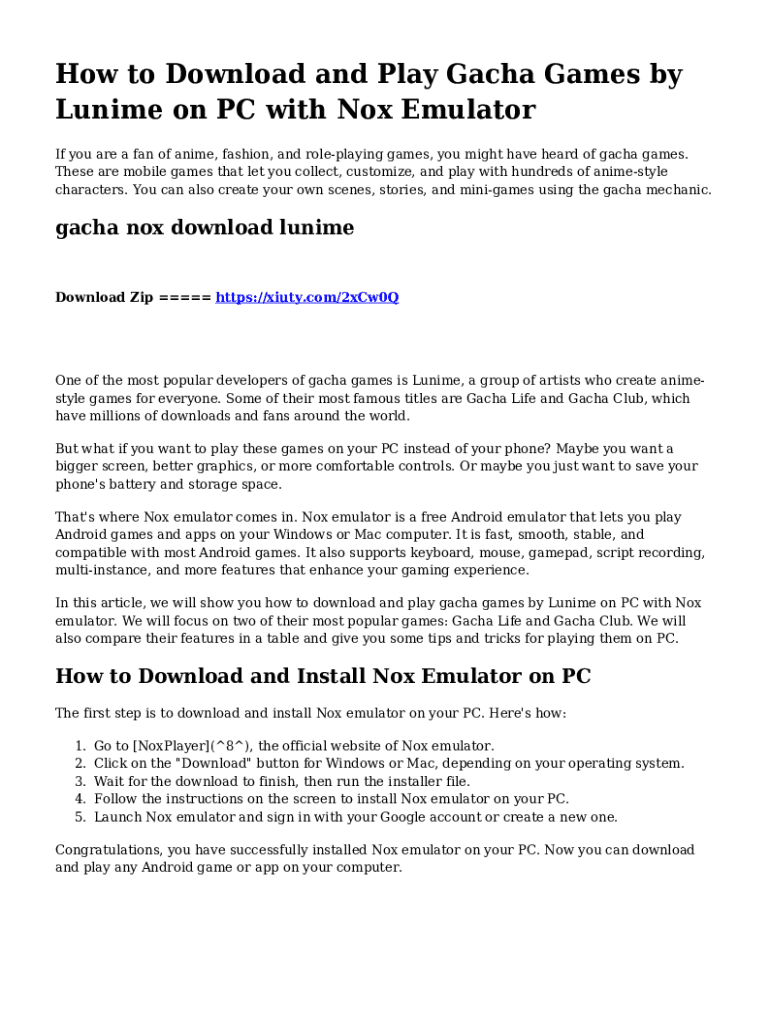 How to Download and Play Gacha Games by Lunime on PC with Nox Emulator

If you are a fan of anime, fashion, and role-playing games, you might have heard of gacha games. These are mobile games that let you collect, customize, and play with hundreds of anime-style characters. You can also create your own scenes, stories, and mini-games using the gacha mechanic.

gacha nox download lunime

Download Zip ===== https://xiuty.com/2xCw0Q

One of the most popular developers of gacha games is Lunime, a group of artists who create anime-style games for everyone. Some of their most famous titles are Gacha Life and Gacha Club, which have millions of downloads and fans around the world.

But what if you want to play these games on your PC instead of your phone? Maybe you want a bigger screen, better graphics, or more comfortable controls. Or maybe you just want to save your phone's battery and storage space.

That's where Nox emulator comes in. Nox emulator is a free Android emulator that lets you play Android games and apps on your Windows or Mac computer. It is fast, smooth, stable, and compatible with most Android games. It also supports keyboard, mouse, gamepad, script recording, multi-instance, and more features that enhance your gaming experience.

In this article, we will show you how to download and play gacha games by Lunime on PC with Nox emulator. We will focus on two of their most popular games: Gacha Life and Gacha Club. We will also compare their features in a table and give you some tips and tricks for playing them on PC.

How to Download and Install Nox Emulator on PC

The first step is to download and install Nox emulator on your PC. Here's how:

1. Go to [NoxPlayer](^8^), the official website of Nox emulator.
2. Click on the "Download" button for Windows or Mac, depending on your operating system.
3. Wait for the download to finish, then run the installer file.
4. Follow the instructions on the screen to install Nox emulator on your PC.
5. Launch Nox emulator and sign in with your Google account or create a new one.

Congratulations, you have successfully installed Nox emulator on your PC. Now you can download and play any Android game or app on your computer.